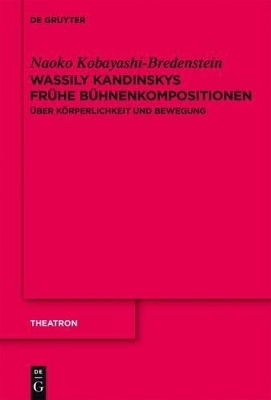 DE GRUYTER

Naoko Kobayashi-Bredenstein

WASSILY KANDINSKYS FRÜHE BÜHNENKOMPOSITIONEN

ÜBER KÖRPERLICHKEIT UND BEWEGUNG

THEATRON

DE G